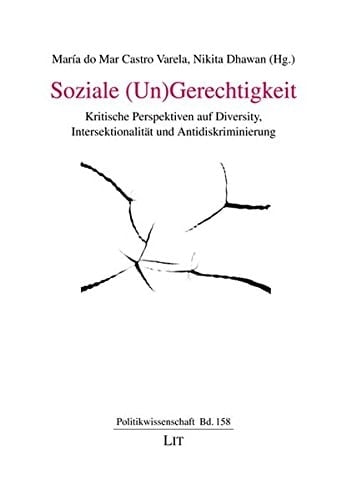 María do Mar Castro Varela, Nikita Dhawan (Hg.)

Soziale (Un)Gerechtigkeit

Kritische Perspektiven auf Diversity, Intersektionalität und Antidiskriminierung

Politikwissenschaft Bd. 158

LIT